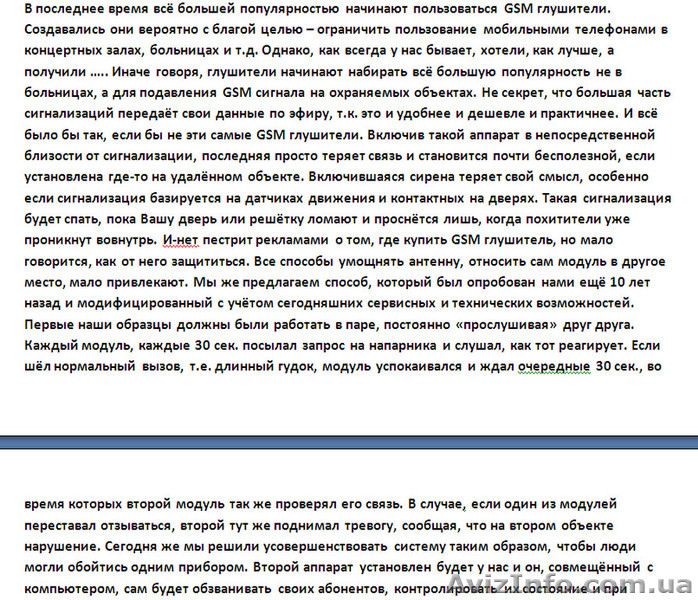 В последнее время всё большей популярностью начинают пользоваться GSM глушители. Создавались они вероятно с благой целью – ограничить пользование мобильными телефонами в концертных залах, больницах и т.д. Однако, как всегда у нас бывает, хотели, как лучше, а получили ….. Иначе говоря, глушители начинают набирать всё большую популярность не в больницах, а для подавления GSM сигнала на охраняемых объектах. Не секрет, что большая часть сигнализаций передаёт свои данные по эфиру, т.к. это и удобнее и дешевле и практичнее. И всё было бы так, если бы не эти самые GSM глушители. Включив такой аппарат в непосредственной близости от сигнализации, последняя просто теряет связь и становится почти бесполезной, если установлена где-то на удалённом объекте. Включившаяся сирена теряет свой смысл, особенно если сигнализация базируется на датчиках движения и контактных на дверях. Такая сигнализация будет спать, пока Вашу дверь или решётку ломают и проснётся лишь, когда похитители уже проникнут вовнутрь. И-нет пестрит рекламами о том, где купить GSM глушитель, но мало говорится, как от него защититься. Все способы умощнять антенну, относить сам модуль в другое место, мало привлекают. Мы же предлагаем способ, который был опробован нами ещё 10 лет назад и модифицированный с учётом сегодняшних сервисных и технических возможностей. Первые наши образцы должны были работать в паре, постоянно «прослушивая» друг друга. Каждый модуль, каждые 30 сек. посылал запрос на напарника и слушал, как тот реагирует. Если шёл нормальный вызов, т.е. длинный гудок, модуль успокаивался и ждал очередные 30 сек., во время которых второй модуль так же проверял его связь. В случае, если один из модулей переставал отзываться, второй тут же поднимал тревогу, сообщая, что на втором объекте нарушение. Сегодня же мы решили усовершенствовать систему таким образом, чтобы люди могли обойтись одним прибором. Второй аппарат установлен будет у нас и он, совмещённый с компьютером, сам будет обзванивать своих абонентов, контролировать их состояние и при

AvizInfo.com.ua